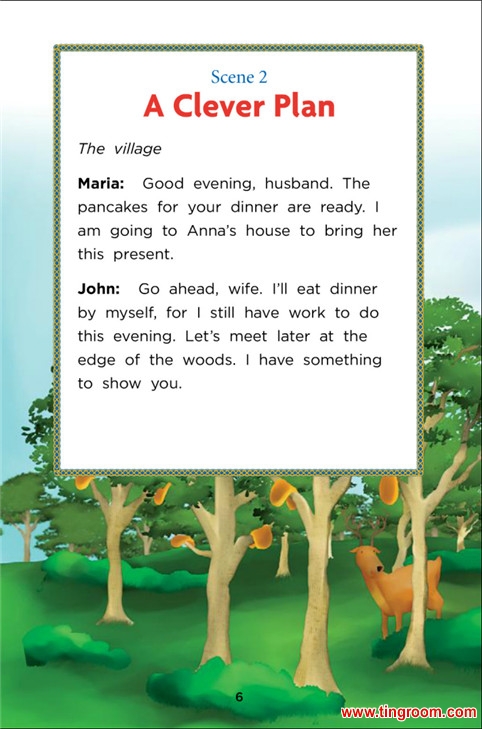 Scene 2

A Clever Plan

The village

Maria: Good evening, husband. The pancakes for your dinner are ready. I am going to Anna's house to bring her this present.

John: Go ahead, wife. I'll eat dinner by myself, for I still have work to do this evening. Let's meet later at the edge of the woods. I have something to show you.

6

www.tingroom.com